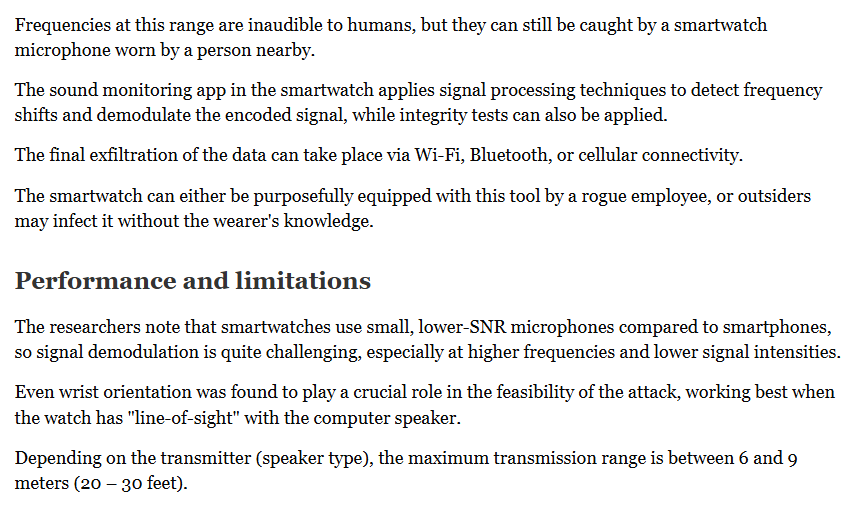 Frequencies at this range are inaudible to humans, but they can still be caught by a smartwatch microphone worn by a person nearby.

The sound monitoring app in the smartwatch applies signal processing techniques to detect frequency shifts and demodulate the encoded signal, while integrity tests can also be applied.

The final exfiltration of the data can take place via Wi-Fi, Bluetooth, or cellular connectivity.

The smartwatch can either be purposefully equipped with this tool by a rogue employee, or outsiders may infect it without the wearer's knowledge.

Performance and limitations

The researchers note that smartwatches use small, lower-SNR microphones compared to smartphones, so signal demodulation is quite challenging, especially at higher frequencies and lower signal intensities.

Even wrist orientation was found to play a crucial role in the feasibility of the attack, working best when the watch has "line-of-sight" with the computer speaker.

Depending on the transmitter (speaker type), the maximum transmission range is between 6 and 9 meters (20 – 30 feet).